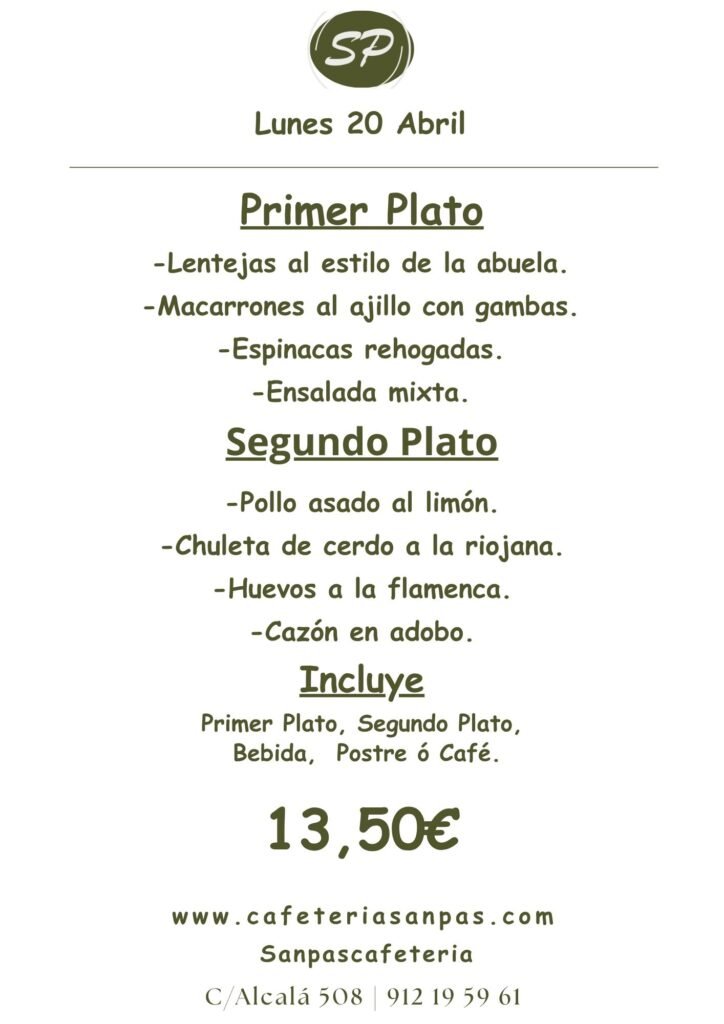 SP

Lunes 20 Abril

Primer Plato

-Lentejas al estilo de la abuela.

-Macarrones al ajillo con gambas.

-Espinacas rehogadas.

-Ensalada mixta.

Segundo Plato

-Pollo asado al limón.

-Chuleta de cerdo a la riojana.

-Huevos a la flamenca.

-Cazón en adobo.

Incluye

Primer Plato, Segundo Plato, Bebida, Postre ó Café.

13,50€

www.cafeteriasanpas.com

Sanpascafeteria

C/Alcalá 508 | 912 19 59 61